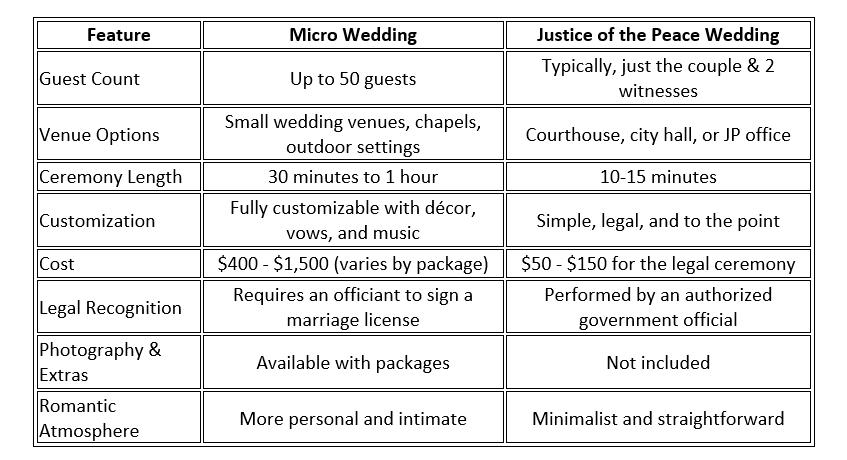 | Feature | Micro Wedding | Justice of the Peace Wedding |
|---|---|---|
| Guest Count | Up to 50 guests | Typically, just the couple & 2 witnesses |
| Venue Options | Small wedding venues, chapels, outdoor settings | Courthouse, city hall, or JP office |
| Ceremony Length | 30 minutes to 1 hour | 10-15 minutes |
| Customization | Fully customizable with décor, vows, and music | Simple, legal, and to the point |
| Cost | $400 - $1,500 (varies by package) | $50 - $150 for the legal ceremony |
| Legal Recognition | Requires an officiant to sign a marriage license | Performed by an authorized government official |
| Photography & Extras | Available with packages | Not included |
| Romantic Atmosphere | More personal and intimate | Minimalist and straightforward |